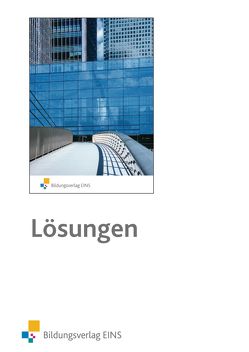 Bildungsverlag EINS

Lösungen

Bildungsverlag EINS